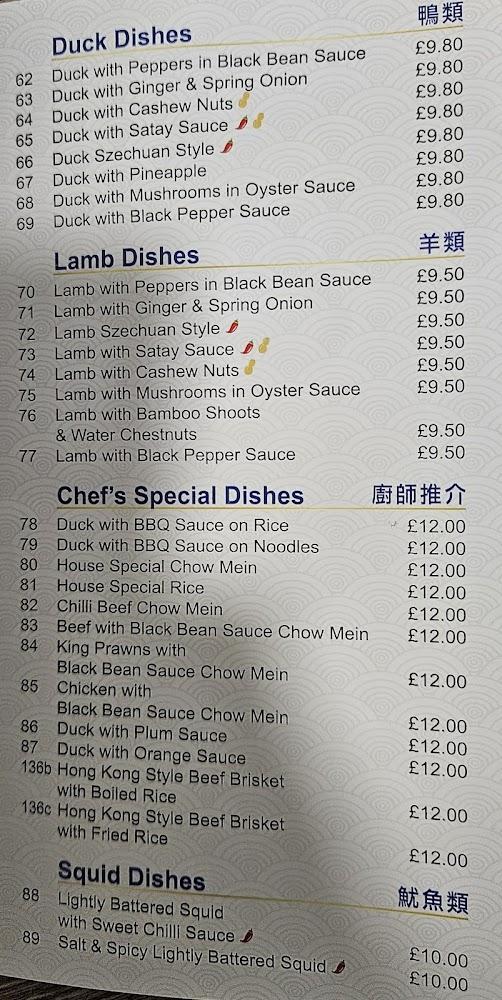 Duck Dishes
鴨類

62 Duck with Peppers in Black Bean Sauce £9.80
63 Duck with Ginger & Spring Onion £9.80
64 Duck with Cashew Nuts £9.80
65 Duck with Satay Sauce £9.80
66 Duck Szechuan Style £9.80
67 Duck with Pineapple £9.80
68 Duck with Mushrooms in Oyster Sauce £9.80
69 Duck with Black Pepper Sauce £9.80

Lamb Dishes
羊類

70 Lamb with Peppers in Black Bean Sauce £9.50
71 Lamb with Ginger & Spring Onion £9.50
72 Lamb Szechuan Style £9.50
73 Lamb with Satay Sauce £9.50
74 Lamb with Cashew Nuts £9.50
75 Lamb with Mushrooms in Oyster Sauce £9.50
76 Lamb with Bamboo Shoots & Water Chestnuts £9.50
77 Lamb with Black Pepper Sauce £9.50

Chef's Special Dishes
廚師推介

78 Duck with BBQ Sauce on Rice £12.00
79 Duck with BBQ Sauce on Noodles £12.00
80 House Special Chow Mein £12.00
81 House Special Rice £12.00
82 Chilli Beef Chow Mein £12.00
83 Beef with Black Bean Sauce Chow Mein £12.00
84 King Prawns with Black Bean Sauce Chow Mein £12.00
85 Chicken with Black Bean Sauce Chow Mein £12.00
86 Duck with Plum Sauce £12.00
87 Duck with Orange Sauce £12.00
136b Hong Kong Style Beef Brisket with Boiled Rice £12.00
136c Hong Kong Style Beef Brisket with Fried Rice £12.00

Squid Dishes
魷魚類

88 Lightly Battered Squid with Sweet Chilli Sauce £10.00
89 Salt & Spicy Lightly Battered Squid £10.00